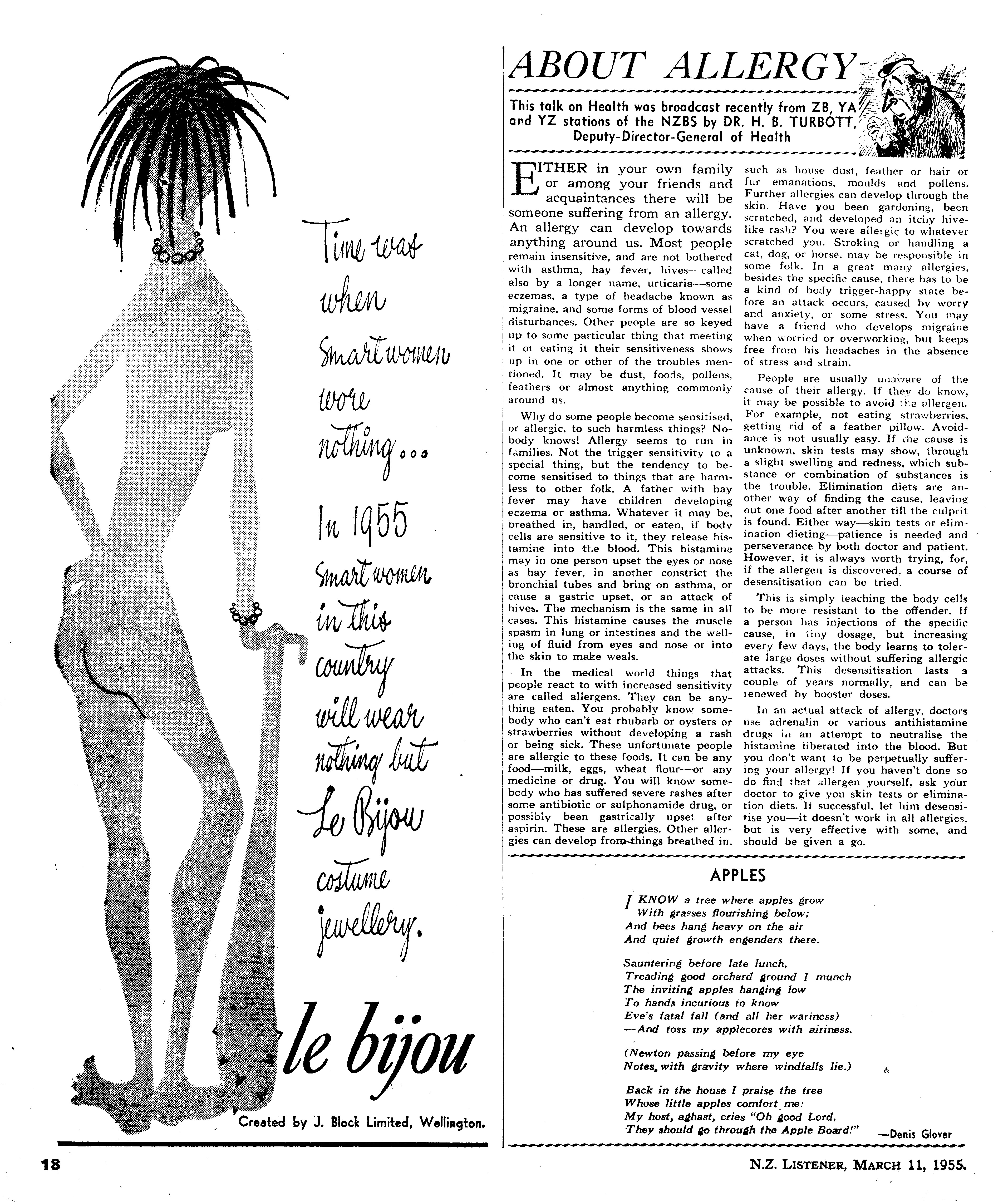 Time was when Smart women wore nothing... In 1955 Smart women in this country will wear nothing but Le Bijou costume jewellery.

le bijou

Created by J. Block Limited, Wellington.

ABOUT ALLERGY

This talk on Health was broadcast recently from ZB, YA and YZ stations of the NZBS by DR. H. B. TURBOTT, Deputy-Director-General of Health

EITHER in your own family or among your friends and acquaintances there will be someone suffering from an allergy. An allergy can develop towards anything around us. Most people remain insensitive, and are not bothered with asthma, hay fever, hives—called also by a longer name, urticaria—some eczemas, a type of headache known as migraine, and some forms of blood vessel disturbances. Other people are so keyed up to some particular thing that meeting it or eating it their sensitiveness shows up in one or other of the troubles mentioned. It may be dust, foods, pollens, feathers or almost anything commonly around us.

Why do some people become sensitised, or allergic, to such harmless things? Nobody knows! Allergy seems to run in families. Not the trigger sensitivity to a special thing, but the tendency to become sensitised to things that are harmless to other folk. A father with hay fever may have children developing eczema or asthma. Whatever it may be, breathed in, handled, or eaten, if body cells are sensitive to it, they release histamine into the blood. This histamine may in one person upset the eyes or nose as hay fever, in another constrict the bronchial tubes and bring on asthma, or cause a gastric upset, or an attack of hives. The mechanism is the same in all cases. This histamine causes the muscle spasm in lung or intestines and the welling of fluid from eyes and nose or into the skin to make weals.

In the medical world things that people react to with increased sensitivity are called allergens. They can be anything eaten. You probably know somebody who can't eat rhubarb or oysters or strawberries without developing a rash or being sick. These unfortunate people are allergic to these foods. It can be any food—milk, eggs, wheat flour—or any medicine or drug. You will know somebody who has suffered severe rashes after some antibiotic or sulphonamide drug, or possibly been gastrically upset after aspirin. These are allergies. Other allergies can develop from things breathed in, such as house dust, feather or hair or fur emanations, moulds and pollens. Further allergies can develop through the skin. Have you been gardening, been scratched, and developed an itchy hive-like rash? You were allergic to whatever scratched you. Stroking or handling a cat, dog, or horse, may be responsible in some folk. In a great many allergies, besides the specific cause, there has to be a kind of body trigger-happy state before an attack occurs, caused by worry and anxiety, or some stress. You may have a friend who develops migraine when worried or overworking, but keeps free from his headaches in the absence of stress and strain.

People are usually unaware of the cause of their allergy. If they do know, it may be possible to avoid the allergen. For example, not eating strawberries, getting rid of a feather pillow. Avoidance is not usually easy. If the cause is unknown, skin tests may show, through a slight swelling and redness, which substance or combination of substances is the trouble. Elimination diets are another way of finding the cause, leaving out one food after another till the culprit is found. Either way—skin tests or elimination dieting—patience is needed and perseverance by both doctor and patient. However, it is always worth trying, for, if the allergen is discovered, a course of desensitisation can be tried.

This is simply teaching the body cells to be more resistant to the offender. If a person has injections of the specific cause, in tiny dosage, but increasing every few days, the body learns to tolerate large doses without suffering allergic attacks. This desensitisation lasts a couple of years normally, and can be renewed by booster doses.

In an actual attack of allergy, doctors use adrenalin or various antihistamine drugs in an attempt to neutralise the histamine liberated into the blood. But you don't want to be perpetually suffering your allergy! If you haven't done so do find that allergen yourself, ask your doctor to give you skin tests or elimination diets. It successful, let him desensitise you—it doesn't work in all allergies, but is very effective with some, and should be given a go.

APPLES

I KNOW a tree where apples grow
With grasses flourishing below;
And bees hang heavy on the air
And quiet growth engenders there.

Sauntering before late lunch,
Treading good orchard ground I munch
The inviting apples hanging low
To hands incurious to know
Eve's fatal fall (and all her wariness)
—And toss my applecores with airiness.

(Newton passing before my eye
Notes, with gravity where windfalls lie.)

Back in the house I praise the tree
Whose little apples comfort me:
My host, aghast, cries "Oh good Lord,
They should go through the Apple Board!"

—Denis Glover

18

N.Z. LISTENER, MARCH 11, 1955.